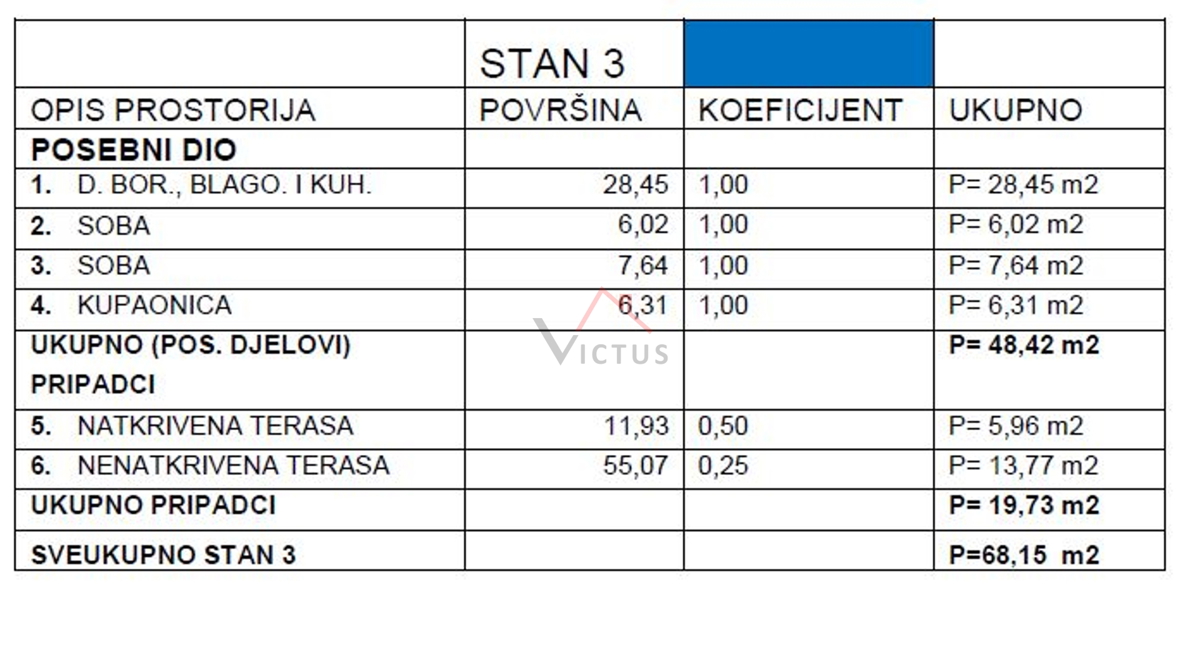 |  | STAN 3 |  |  |
|---|---|---|---|
| OPIS PROSTORIJA | POVRŠINA | KOEFICIJENT | UKUPNO |
| POSEBNI DIO |  |  |  |
| 1. D. BOR., BLAGO. I KUH. | 28,45 | 1,00 | P= 28,45 m2 |
| 2. SOBA | 6,02 | 1,00 | P= 6,02 m2 |
| 3. SOBA | 7,64 | 1,00 | P= 7,64 m2 |
| 4. KUPAONICA | 6,31 | 1,00 | P= 6,31 m2 |
| UKUPNO (POS. DJELOVI) PRIPADCI |  |  | P= 48,42 m2 |
| 5. NATKRIVENA TERASA | 11,93 | 0,50 | P= 5,96 m2 |
| 6. NENATKRIVENA TERASA | 55,07 | 0,25 | P= 13,77 m2 |
| UKUPNO PRIPADCI |  |  | P= 19,73 m2 |
| SVEUKUPNO STAN 3 |  |  | P=68,15 m2 |

VICTUS